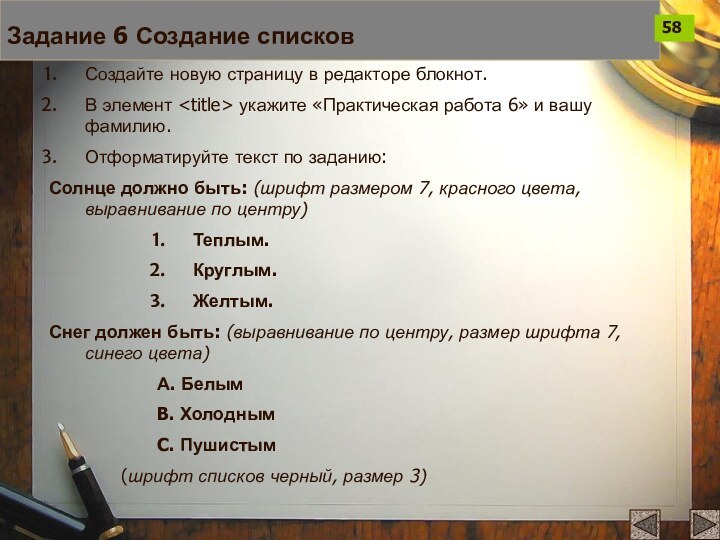 Задание 6 Создание списков

58

1. Создайте новую страницу в редакторе блокнот.

2. В элемент <title> укажите «Практическая работа 6» и вашу фамилию.

3. Отформатируйте текст по заданию:

Солнце должно быть: (шрифт размером 7, красного цвета, выравнивание по центру)

1. Теплым.

2. Круглым.

3. Желтым.

Снег должен быть: (выравнивание по центру, размер шрифта 7, синего цвета)

A. Белым

B. Холодным

C. Пушистым

(шрифт списков черный, размер 3)